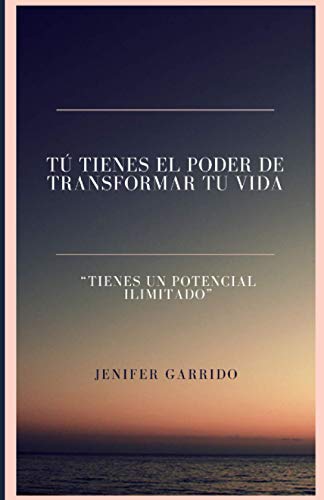 TÚ TIENES EL PODER DE TRANSFORMAR TU VIDA

“TIENES UN POTENCIAL ILIMITADO”

JENIFER GARRIDO